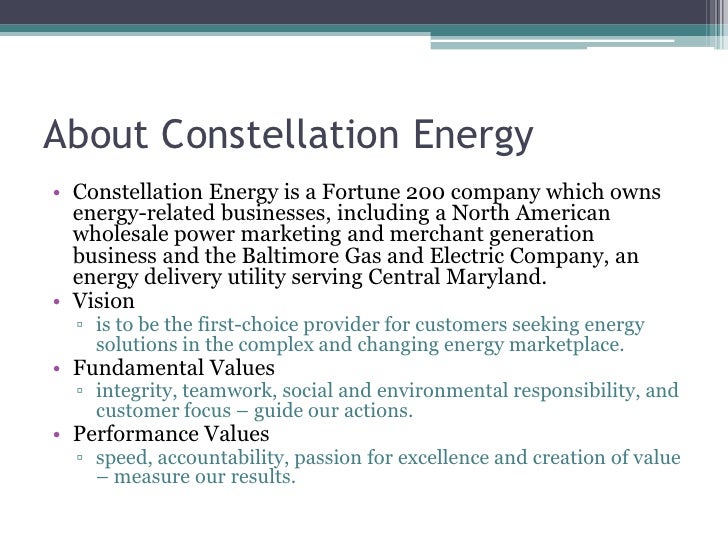 About Constellation Energy

• Constellation Energy is a Fortune 200 company which owns energy-related businesses, including a North American wholesale power marketing and merchant generation business and the Baltimore Gas and Electric Company, an energy delivery utility serving Central Maryland.
• Vision
▫ is to be the first-choice provider for customers seeking energy solutions in the complex and changing energy marketplace.
• Fundamental Values
▫ integrity, teamwork, social and environmental responsibility, and customer focus – guide our actions.
• Performance Values
▫ speed, accountability, passion for excellence and creation of value – measure our results.